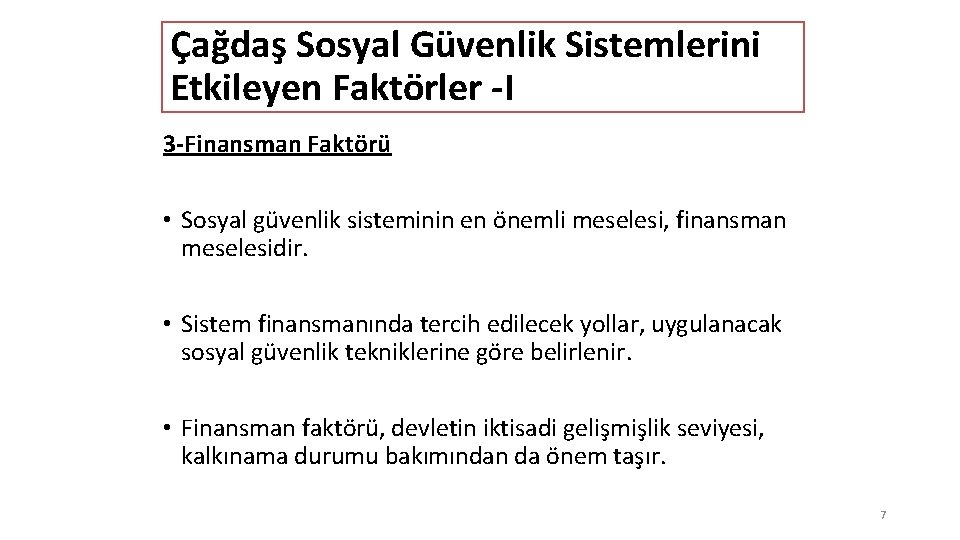 Çağdaş Sosyal Güvenlik Sistemlerini Etkileyen Faktörler -I

3-Finansman Faktörü

• Sosyal güvenlik sisteminin en önemli meselesi, finansman meselesidir.

• Sistem finansmanında tercih edilecek yollar, uygulanacak sosyal güvenlik tekniklerine göre belirlenir.

• Finansman faktörü, devletin iktisadi gelişmişlik seviyesi, kalkınama durumu bakımından da önem taşır.

7